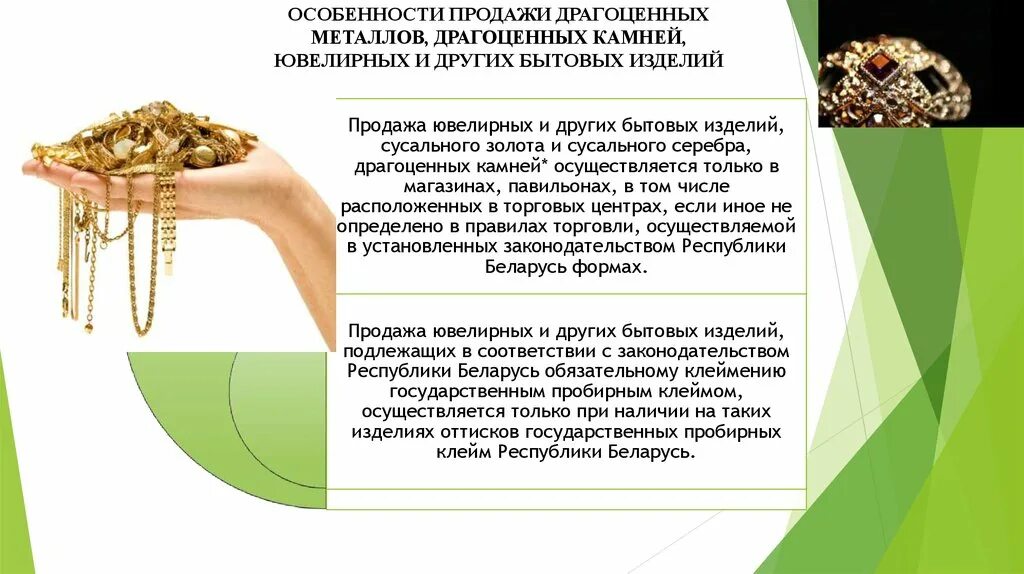 ОСОБЕННОСТИ ПРОДАЖИ ДРАГОЦЕННЫХ МЕТАЛЛОВ, ДРАГОЦЕННЫХ КАМНЕЙ, ЮВЕЛИРНЫХ И ДРУГИХ БЫТОВЫХ ИЗДЕЛИЙ

Продажа ювелирных и других бытовых изделий, сусального золота и сусального серебра, драгоценных камней* осуществляется только в магазинах, павильонах, в том числе расположенных в торговых центрах, если иное не определено в правилах торговли, осуществляемой в установленных законодательством Республики Беларусь формах.

Продажа ювелирных и других бытовых изделий, подлежащих в соответствии с законодательством Республики Беларусь обязательному клеймению государственным пробирным клеймом, осуществляется только при наличии на таких изделиях оттисков государственных пробирных клейм Республики Беларусь.